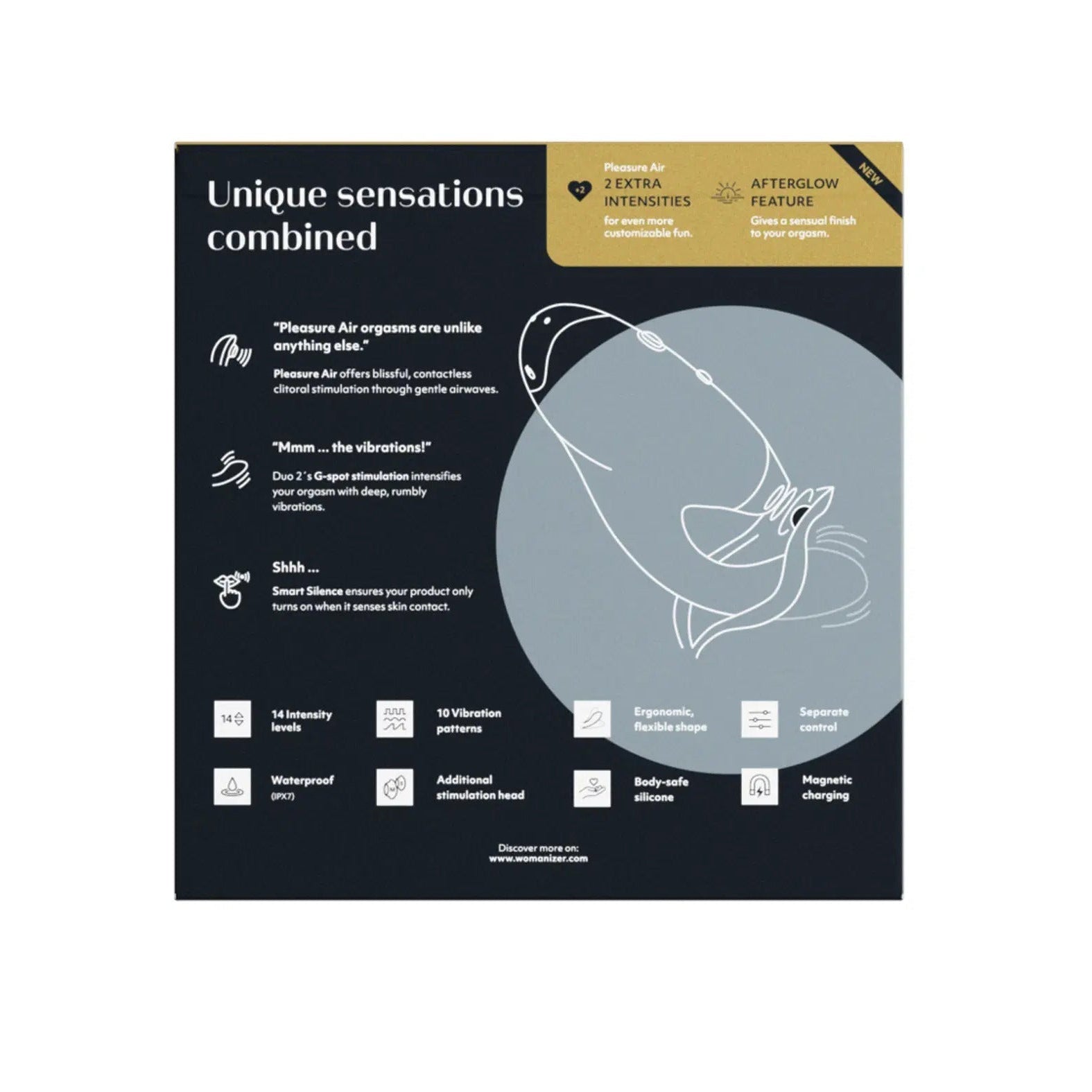 Unique sensations combined

+2 Pleasure Air
2 EXTRA INTENSITIES
for even more customizable fun.

AFTERGLOW FEATURE
Gives a sensual finish to your orgasm.

NEW

"Pleasure Air orgasms are unlike anything else."
Pleasure Air offers blissful, contactless clitoral stimulation through gentle airwaves.

"Mmm ... the vibrations!"
Duo 2´s G-spot stimulation intensifies your orgasm with deep, rumbly vibrations.

Shhh ...
Smart Silence ensures your product only turns on when it senses skin contact.

14 14 Intensity levels

10 Vibration patterns

Ergonomic, flexible shape

Separate control

Waterproof (IPX7)

Additional stimulation head

Body-safe silicone

Magnetic charging

Discover more on:
www.womanizer.com